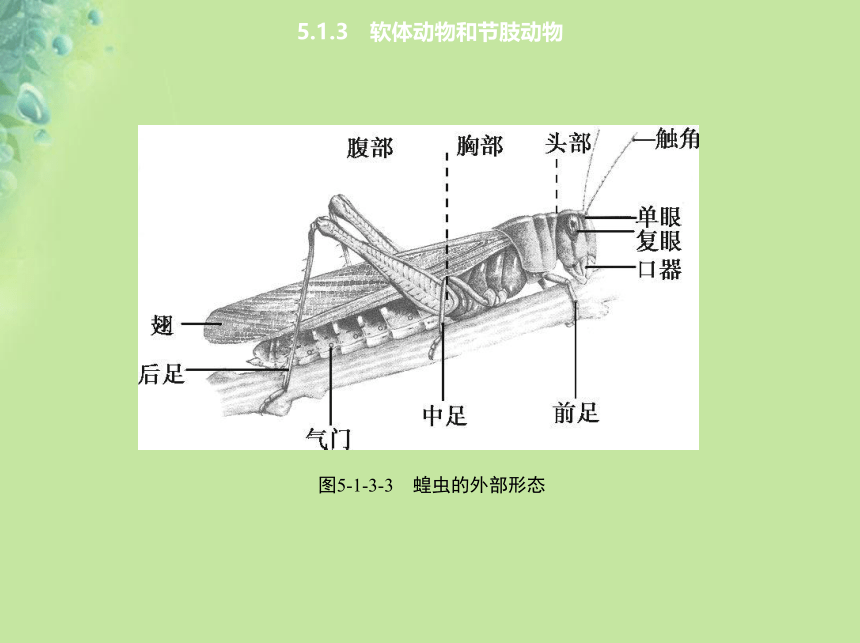 5.1.3 软体动物和节肢动物

腹部
胸部
头部
触角
单眼
复眼
口器
翅
后足
气门
中足
前足

图5-1-3-3 蝗虫的外部形态